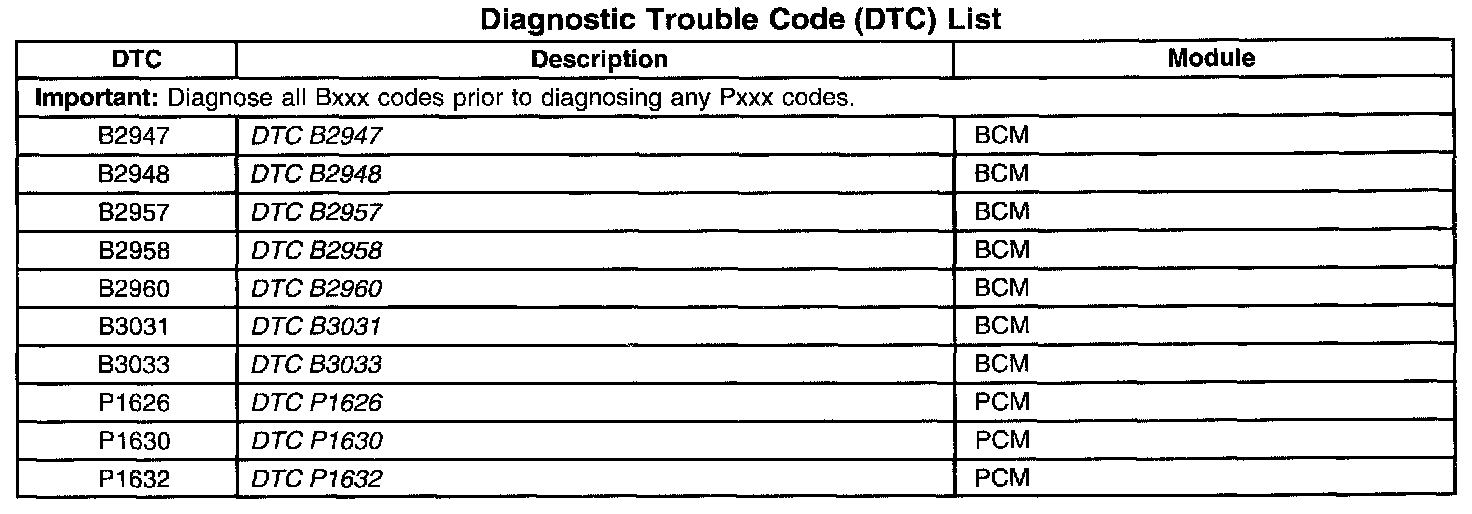 Diagnostic Trouble Code (DTC) List

| DTC | Description | Module |
|---|---|---|
| Important: Diagnose all Bxxx codes prior to diagnosing any Pxxx codes. | | |
| B2947 | DTC B2947 | BCM |
| B2948 | DTC B2948 | BCM |
| B2957 | DTC B2957 | BCM |
| B2958 | DTC B2958 | BCM |
| B2960 | DTC B2960 | BCM |
| B3031 | DTC B3031 | BCM |
| B3033 | DTC B3033 | BCM |
| P1626 | DTC P1626 | PCM |
| P1630 | DTC P1630 | PCM |
| P1632 | DTC P1632 | PCM |